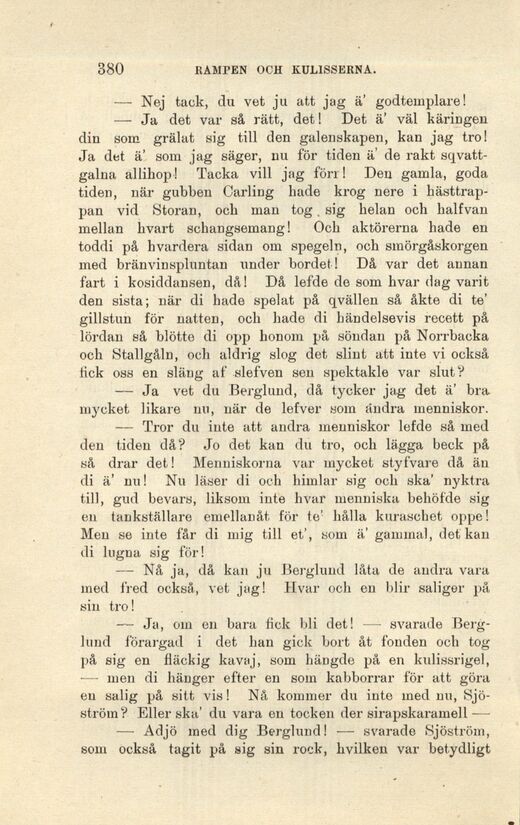 380 RAMPEN OCH KULISSERNA.

— Nej tack, du vet ju att jag ä' godtemplare!

— Ja det var så rätt, det! Det ä' väl käringen din som grälat sig till den galenskapen, kan jag tro! Ja det ä' som jag säger, nu för tiden ä' de rakt sqvattgalna allihop! Tacka vill jag förr! Den gamla, goda tiden, när gubben Carling hade krog nere i hästtrappan vid Storan, och man tog sig helan och halfvan mellan hvart schangsemang! Och aktörerna hade en toddi på hvardera sidan om spegeln, och smörgåskorgen med bränvinspluntan under bordet! Då var det annan fart i kosiddansen, då! Då lefde de som hvar dag varit den sista; när di hade spelat på qvällen så åkte di te' gillstun för natten, och hade di händelsevis recett på lördan så blötte di opp honom på söndan på Norrbacka och Stallgåln, och aldrig slog det slint att inte vi också fick oss en släng af slefven sen spektakle var slut?

— Ja vet du Berglund, då tycker jag det ä' bra mycket likare nu, när de lefver som andra menniskor.

— Tror du inte att andra menniskor lefde så med den tiden då? Jo det kan du tro, och lägga beck på så drar det! Menniskorna var mycket styfvare då än di ä' nu! Nu läser di och himlar sig och ska' nyktra till, gud bevars, liksom inte hvar menniska behöfde sig en tankställare emellanåt för te' hålla kuraschet oppe! Men se inte får di mig till et', som ä' gammal, det kan di lugna sig för!

— Nå ja, då kan ju Berglund låta de andra vara med fred också, vet jag! Hvar och en blir saliger på sin tro!

— Ja, om en bara fick bli det! — svarade Berglund förargad i det han gick bort åt fonden och tog på sig en fläckig kavaj, som hängde på en kulissrigel, — men di hänger efter en som kabborrar för att göra en salig på sitt vis! Nå kommer du inte med nu, Sjöström? Eller ska' du vara en tocken der sirapskaramell —

— Adjö med dig Berglund! — svarade Sjöström, som också tagit på sig sin rock, hvilken var betydligt